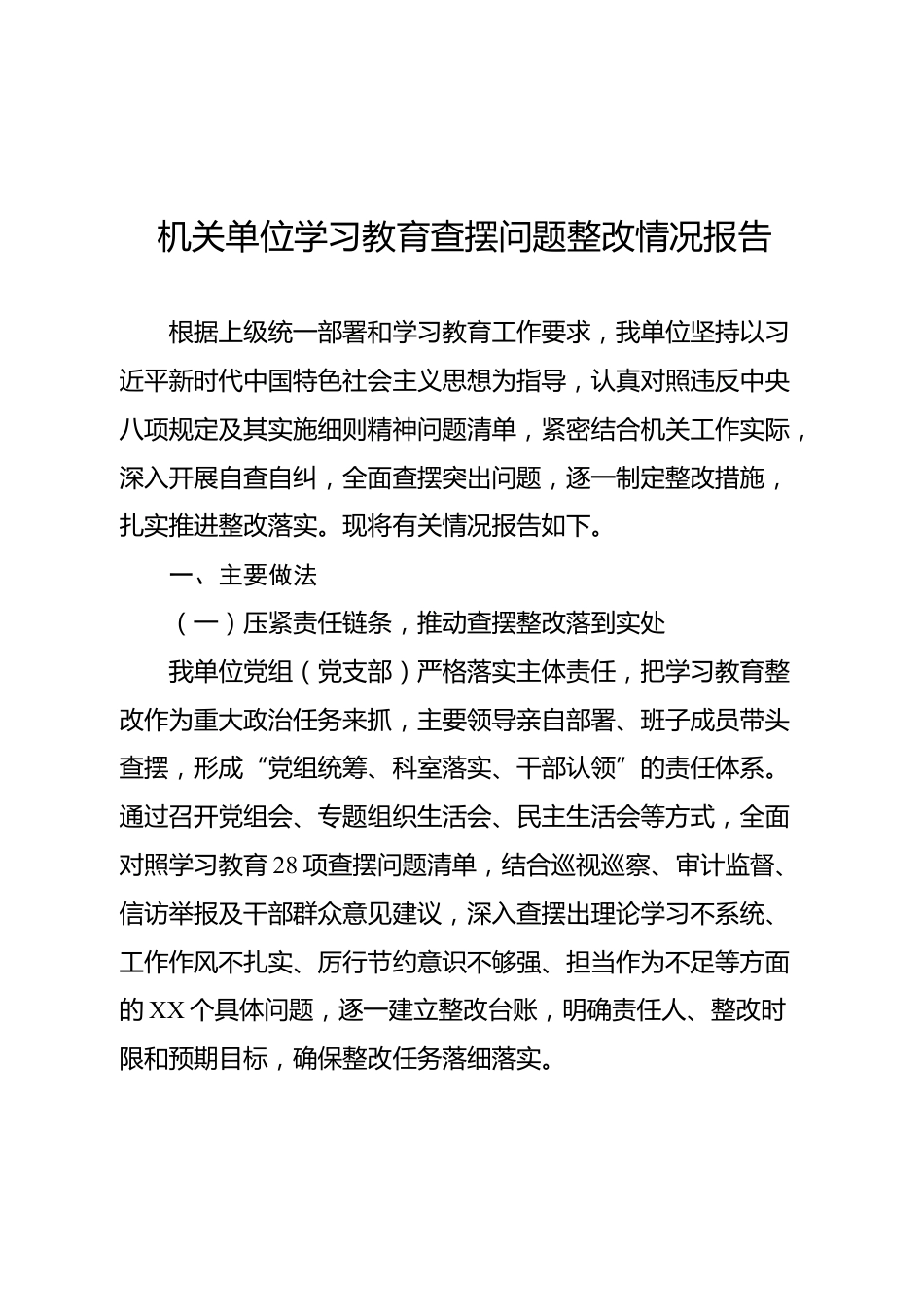 机关单位学习教育查摆问题整改情况报告

根据上级统一部署和学习教育工作要求，我单位坚持以习近平新时代中国特色社会主义思想为指导，认真对照违反中央八项规定及其实施细则精神问题清单，紧密结合机关工作实际，深入开展自查自纠，全面查摆突出问题，逐一制定整改措施，扎实推进整改落实。现将有关情况报告如下。

一、主要做法

（一）压紧责任链条，推动查摆整改落到实处

我单位党组（党支部）严格落实主体责任，把学习教育整改作为重大政治任务来抓，主要领导亲自部署、班子成员带头查摆，形成“党组统筹、科室落实、干部认领”的责任体系。通过召开党组会、专题组织生活会、民主生活会等方式，全面对照学习教育28项查摆问题清单，结合巡视巡察、审计监督、信访举报及干部群众意见建议，深入查摆出理论学习不系统、工作作风不扎实、厉行节约意识不够强、担当作为不足等方面的XX个具体问题，逐一建立整改台账，明确责任人、整改时限和预期目标，确保整改任务落细落实。